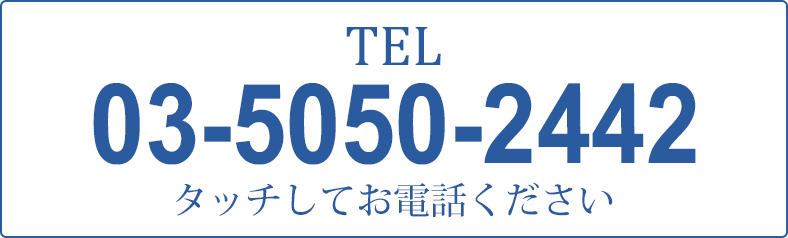 TEL
03-5050-2442
タッチしてお電話ください